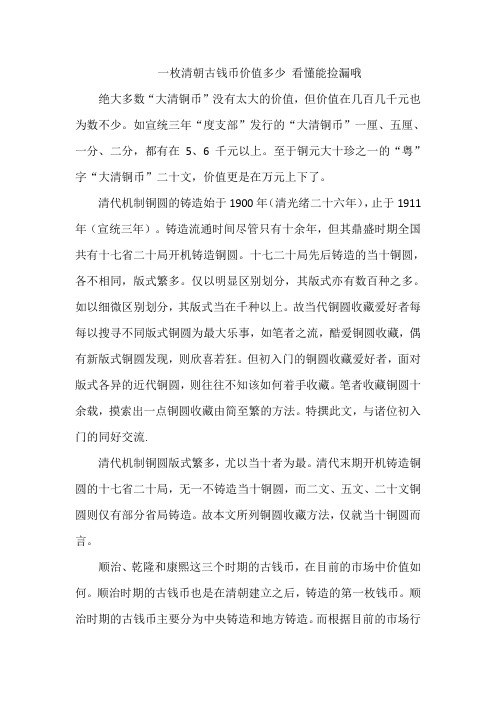 一枚清朝古钱币价值多少 看懂能捡漏哦

绝大多数“大清铜币”没有太大的价值，但价值在几百几千元也为数不少。如宣统三年“度支部”发行的“大清铜币”一厘、五厘、一分、二分，都有在 5、6 千元以上。至于铜元大十珍之一的“粤”字“大清铜币”二十文，价值更是在万元上下了。

清代机制铜圆的铸造始于 1900 年（清光绪二十六年），止于 1911 年（宣统三年）。铸造流通时间尽管只有十余年，但其鼎盛时期全国共有十七省二十局开机铸造铜圆。十七二十局先后铸造的当十铜圆，各不相同，版式繁多。仅以明显区别划分，其版式亦有数百种之多。如以细微区别划分，其版式当在千种以上。故当代铜圆收藏爱好者每每以搜寻不同版式铜圆为最大乐事，如笔者之流，酷爱铜圆收藏，偶有新版式铜圆发现，则欣喜若狂。但初入门的铜圆收藏爱好者，面对版式各异的近代铜圆，则往往不知该如何着手收藏。笔者收藏铜圆十余载，摸索出一点铜圆收藏由简至繁的方法。特撰此文，与诸位初入门的同好交流.

清代机制铜圆版式繁多，尤以当十者为最。清代末期开机铸造铜圆的十七省二十局，无一不铸造当十铜圆，而二文、五文、二十文铜圆则仅有部分省局铸造。故本文所列铜圆收藏方法，仅就当十铜圆而言。

顺治、乾隆和康熙这三个时期的古钱币，在目前的市场中价值如何。顺治时期的古钱币也是在清朝建立之后，铸造的第一枚钱币。顺治时期的古钱币主要分为中央铸造和地方铸造。而根据目前的市场行